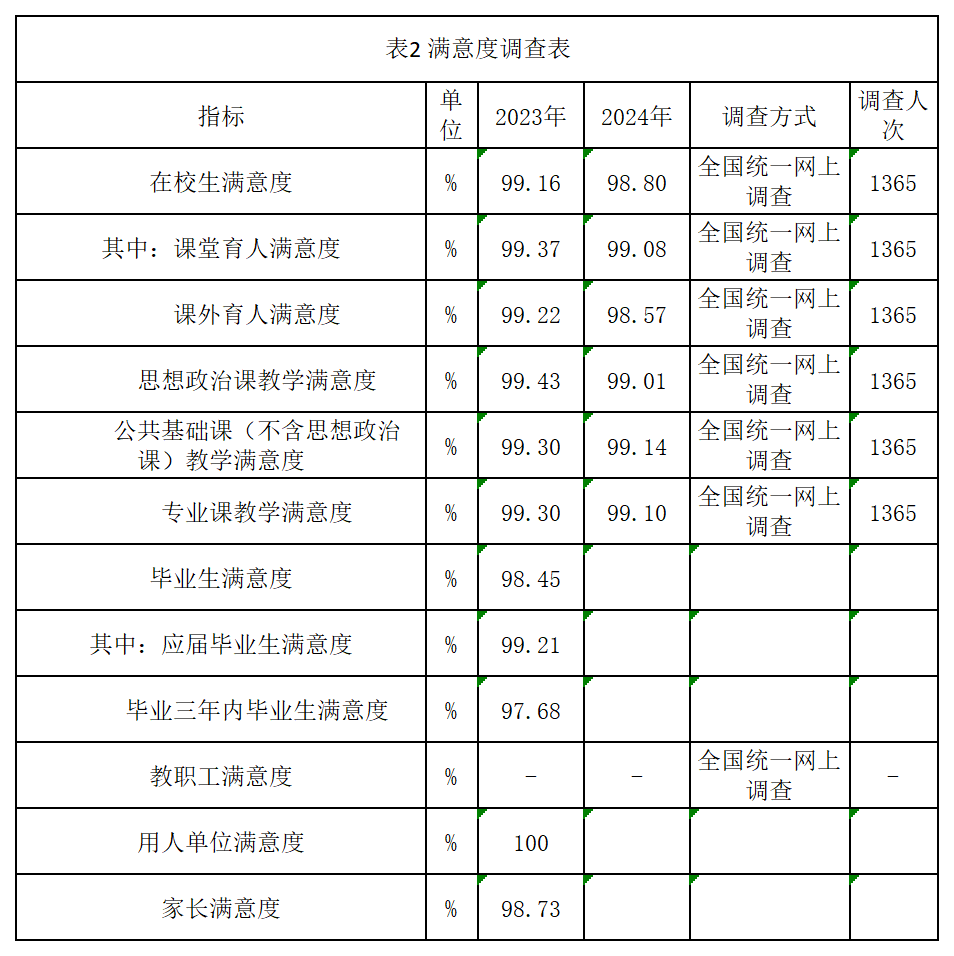 表2 满意度调查表

| 指标 | 单位 | 2023年 | 2024年 | 调查方式 | 调查人次 |
|---|---|---|---|---|---|
| 在校生满意度 | % | 99.16 | 98.80 | 全国统一网上调查 | 1365 |
| 其中：课堂育人满意度 | % | 99.37 | 99.08 | 全国统一网上调查 | 1365 |
| 课外育人满意度 | % | 99.22 | 98.57 | 全国统一网上调查 | 1365 |
| 思想政治课教学满意度 | % | 99.43 | 99.01 | 全国统一网上调查 | 1365 |
| 公共基础课（不含思想政治课）教学满意度 | % | 99.30 | 99.14 | 全国统一网上调查 | 1365 |
| 专业课教学满意度 | % | 99.30 | 99.10 | 全国统一网上调查 | 1365 |
| 毕业生满意度 | % | 98.45 | | | |
| 其中：应届毕业生满意度 | % | 99.21 | | | |
| 毕业三年内毕业生满意度 | % | 97.68 | | | |
| 教职工满意度 | % | – | – | 全国统一网上调查 | – |
| 用人单位满意度 | % | 100 | | | |
| 家长满意度 | % | 98.73 | | | |